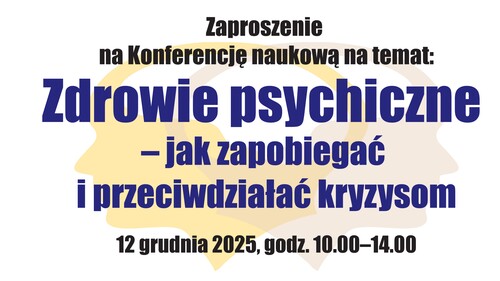 Zaproszenie
na Konferencję naukową na temat:

Zdrowie psychiczne
– jak zapobiegać
i przeciwdziałać kryzysom

12 grudnia 2025, godz. 10.00–14.00